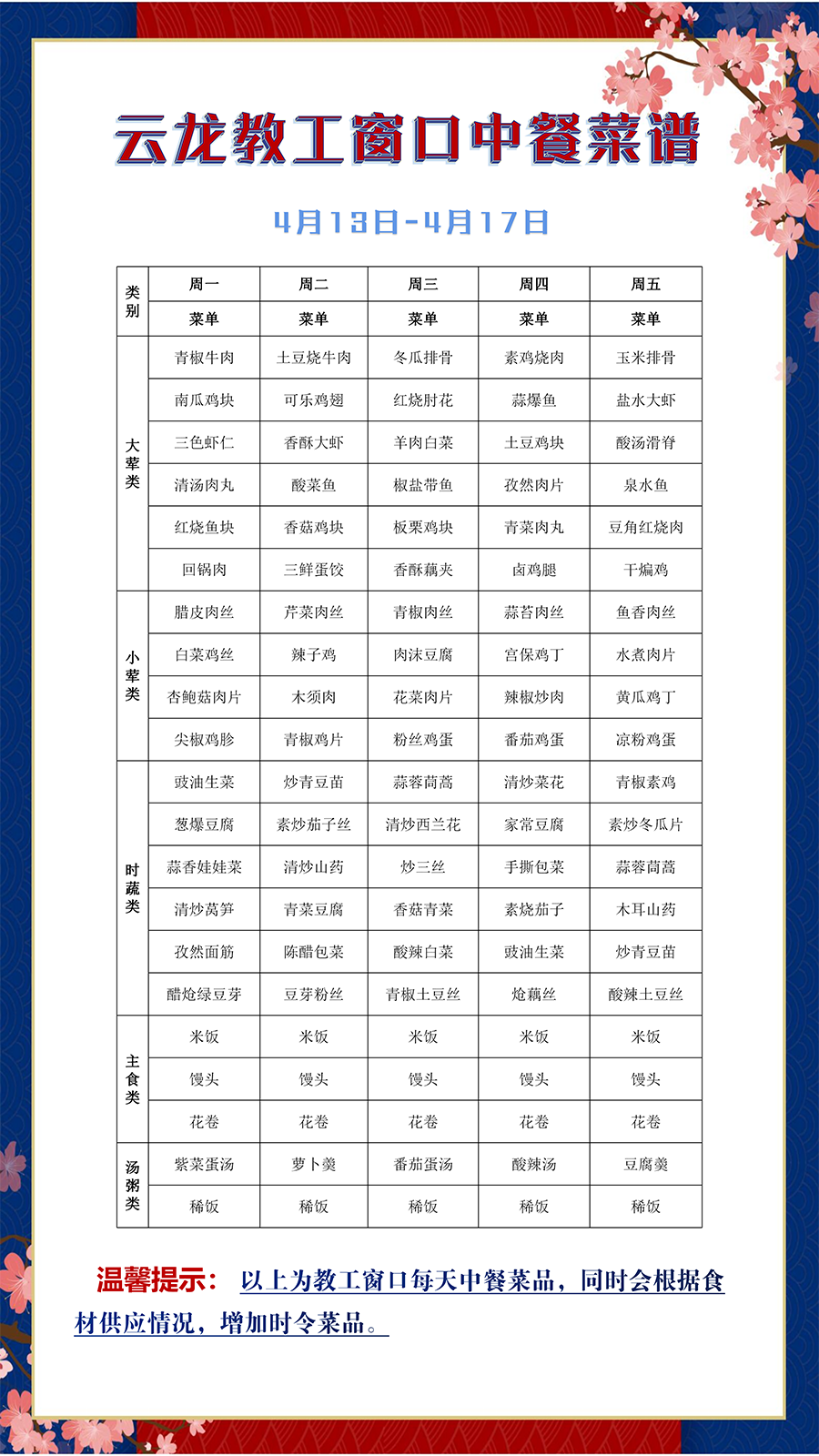 云龙教工窗口中餐菜谱

4月13日-4月17日

| 类别 | 周一 | 周二 | 周三 | 周四 | 周五 |
|---|---|---|---|---|---|
| | 菜单 | 菜单 | 菜单 | 菜单 | 菜单 |
| 大荤类 | 青椒牛肉 | 土豆烧牛肉 | 冬瓜排骨 | 素鸡烧肉 | 玉米排骨 |
| | 南瓜鸡块 | 可乐鸡翅 | 红烧肘花 | 蒜爆鱼 | 盐水大虾 |
| | 三色虾仁 | 香酥大虾 | 羊肉白菜 | 土豆鸡块 | 酸汤滑脊 |
| | 清汤肉丸 | 酸菜鱼 | 椒盐带鱼 | 孜然肉片 | 泉水鱼 |
| | 红烧鱼块 | 香菇鸡块 | 板栗鸡块 | 青菜肉丸 | 豆角红烧肉 |
| | 回锅肉 | 三鲜蛋饺 | 香酥藕夹 | 卤鸡腿 | 干煸鸡 |
| 小荤类 | 腊皮肉丝 | 芹菜肉丝 | 青椒肉丝 | 蒜苔肉丝 | 鱼香肉丝 |
| | 白菜鸡丝 | 辣子鸡 | 肉沫豆腐 | 宫保鸡丁 | 水煮肉片 |
| | 杏鲍菇肉片 | 木须肉 | 花菜肉片 | 辣椒炒肉 | 黄瓜鸡丁 |
| | 尖椒鸡胗 | 青椒鸡片 | 粉丝鸡蛋 | 番茄鸡蛋 | 凉粉鸡蛋 |
| 时蔬类 | 豉油生菜 | 炒青豆苗 | 蒜蓉茼蒿 | 清炒菜花 | 青椒素鸡 |
| | 葱爆豆腐 | 素炒茄子丝 | 清炒西兰花 | 家常豆腐 | 素炒冬瓜片 |
| | 蒜香娃娃菜 | 清炒山药 | 炒三丝 | 手撕包菜 | 蒜蓉茼蒿 |
| | 清炒莴笋 | 青菜豆腐 | 香菇青菜 | 素烧茄子 | 木耳山药 |
| | 孜然面筋 | 陈醋包菜 | 酸辣白菜 | 豉油生菜 | 炒青豆苗 |
| | 醋炝绿豆芽 | 豆芽粉丝 | 青椒土豆丝 | 炝藕丝 | 酸辣土豆丝 |
| 主食类 | 米饭 | 米饭 | 米饭 | 米饭 | 米饭 |
| | 馒头 | 馒头 | 馒头 | 馒头 | 馒头 |
| | 花卷 | 花卷 | 花卷 | 花卷 | 花卷 |
| 汤粥类 | 紫菜蛋汤 | 萝卜羹 | 番茄蛋汤 | 酸辣汤 | 豆腐羹 |
| | 稀饭 | 稀饭 | 稀饭 | 稀饭 | 稀饭 |

温馨提示：以上为教工窗口每天中餐菜品，同时会根据食材供应情况，增加时令菜品。